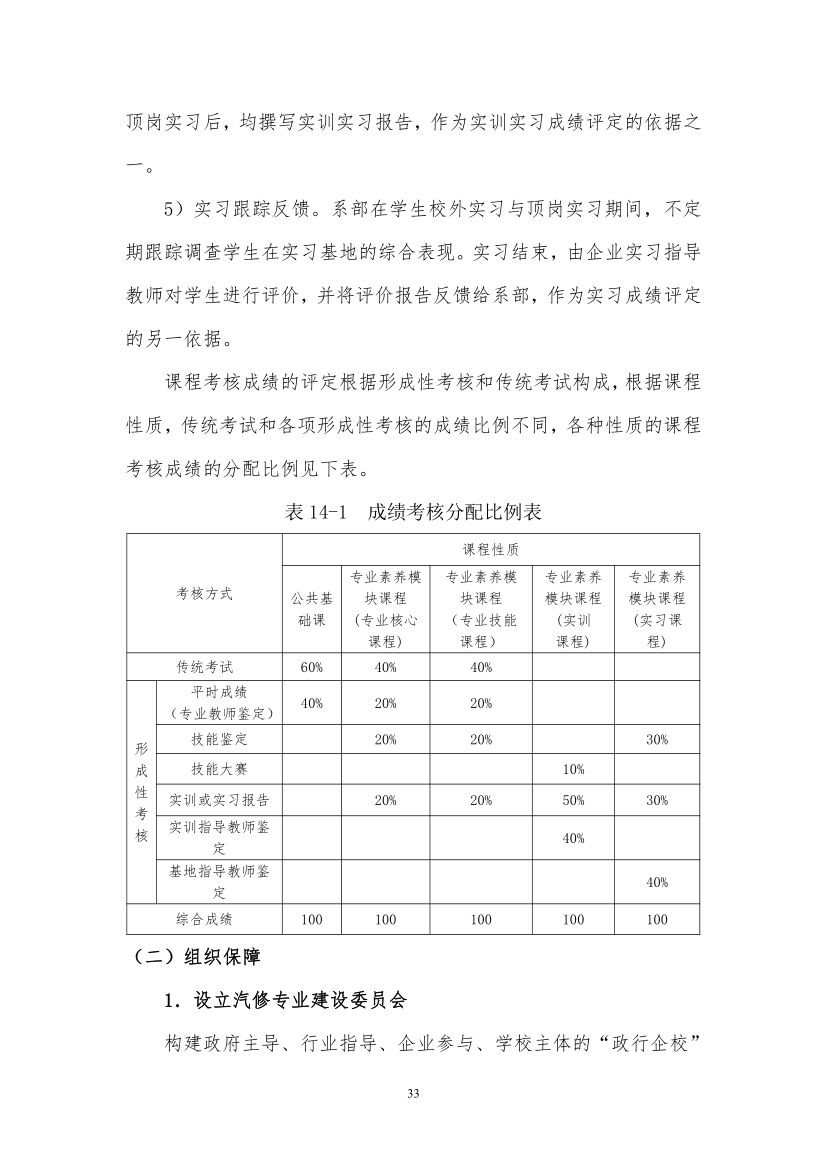 顶岗实习后，均撰写实训实习报告，作为实训实习成绩评定的依据之一。

5）实习跟踪反馈。系部在学生校外实习与顶岗实习期间，不定期跟踪调查学生在实习基地的综合表现。实习结束，由企业实习指导教师对学生进行评价，并将评价报告反馈给系部，作为实习成绩评定的另一依据。

课程考核成绩的评定根据形成性考核和传统考试构成，根据课程性质，传统考试和各项形成性考核的成绩比例不同，各种性质的课程考核成绩的分配比例见下表。

表 14-1　成绩考核分配比例表

| 考核方式 | | 课程性质 | | | | |
|---|---|---|---|---|---|---|
| | | 公共基础课 | 专业素养模块课程（专业核心课程） | 专业素养模块课程（专业技能课程） | 专业素养模块课程（实训课程） | 专业素养模块课程（实习课程） |
| 传统考试 | | 60% | 40% | 40% | | |
| 形成性考核 | 平时成绩（专业教师鉴定） | 40% | 20% | 20% | | |
| | 技能鉴定 | | 20% | 20% | | 30% |
| | 技能大赛 | | | | 10% | |
| | 实训或实习报告 | | 20% | 20% | 50% | 30% |
| | 实训指导教师鉴定 | | | | 40% | |
| | 基地指导教师鉴定 | | | | | 40% |
| 综合成绩 | | 100 | 100 | 100 | 100 | 100 |

（二）组织保障

1．设立汽修专业建设委员会

构建政府主导、行业指导、企业参与、学校主体的“政行企校”

33